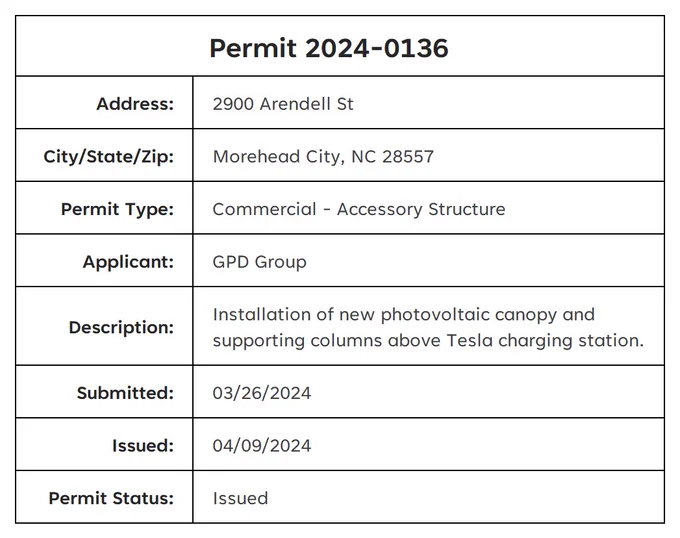 Permit 2024-0136

Address: 2900 Arendell St

City/State/Zip: Morehead City, NC 28557

Permit Type: Commercial - Accessory Structure

Applicant: GPD Group

Description: Installation of new photovoltaic canopy and supporting columns above Tesla charging station.

Submitted: 03/26/2024

Issued: 04/09/2024

Permit Status: Issued